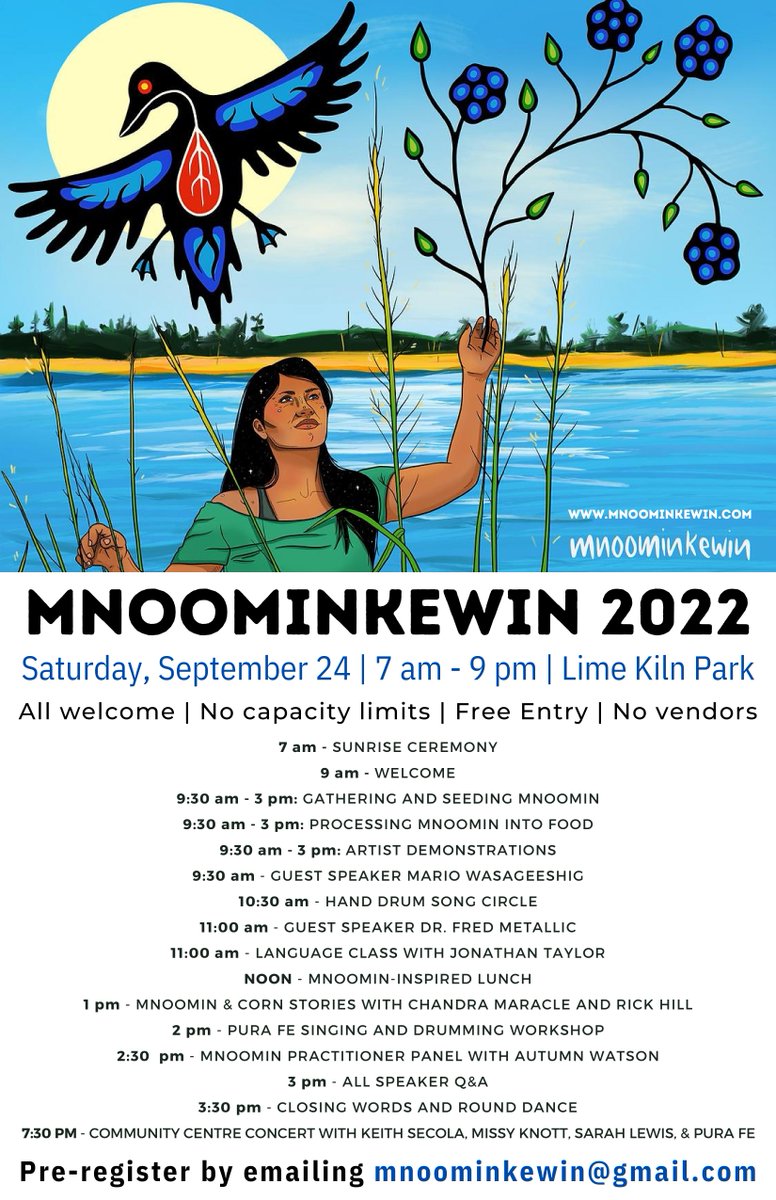 WWW.MNOOMINKEWIN.COM
mnoominkewin

MNOOMINKEWIN 2022

Saturday, September 24 | 7 am - 9 pm | Lime Kiln Park

All welcome | No capacity limits | Free Entry | No vendors

7 am - SUNRISE CEREMONY
9 am - WELCOME
9:30 am - 3 pm: GATHERING AND SEEDING MNOOMIN
9:30 am - 3 pm: PROCESSING MNOOMIN INTO FOOD
9:30 am - 3 pm: ARTIST DEMONSTRATIONS
9:30 am - GUEST SPEAKER MARIO WASAGEESHIG
10:30 am - HAND DRUM SONG CIRCLE
11:00 am - GUEST SPEAKER DR. FRED METALLIC
11:00 am - LANGUAGE CLASS WITH JONATHAN TAYLOR
NOON - MNOOMIN-INSPIRED LUNCH
1 pm - MNOOMIN & CORN STORIES WITH CHANDRA MARACLE AND RICK HILL
2 pm - PURA FE SINGING AND DRUMMING WORKSHOP
2:30 pm - MNOOMIN PRACTITIONER PANEL WITH AUTUMN WATSON
3 pm - ALL SPEAKER Q&A
3:30 pm - CLOSING WORDS AND ROUND DANCE
7:30 PM - COMMUNITY CENTRE CONCERT WITH KEITH SECOLA, MISSY KNOTT, SARAH LEWIS, & PURA FE

Pre-register by emailing mnoominkewin@gmail.com